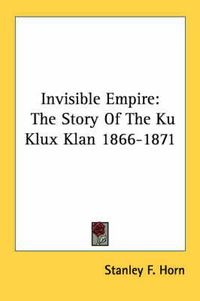 Invisible Empire: The Story Of The Ku Klux Klan 1866-1871

Stanley F. Horn